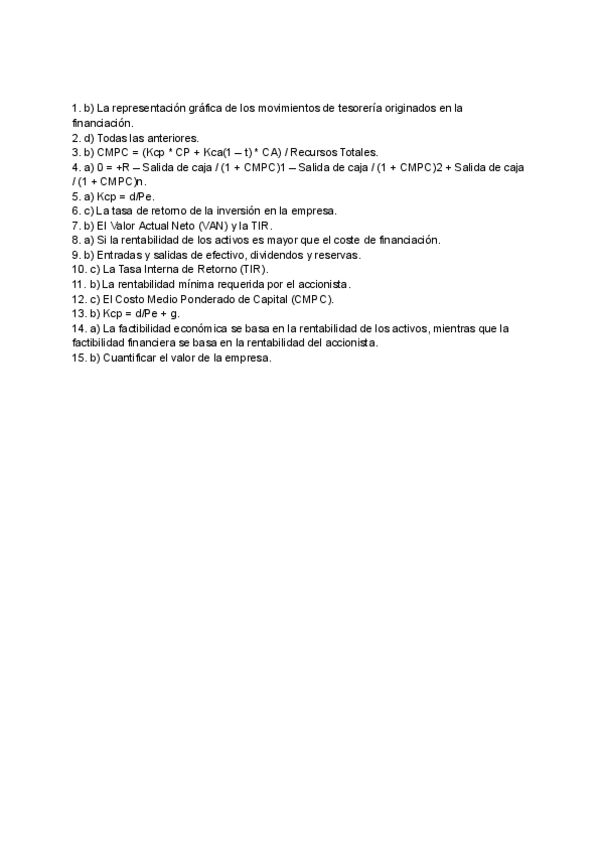 1. b) La representación gráfica de los movimientos de tesorería originados en la financiación.
2. d) Todas las anteriores.
3. b) CMPC = (Kcp * CP + Kca(1 – t) * CA) / Recursos Totales.
4. a) 0 = +R – Salida de caja / (1 + CMPC)1 – Salida de caja / (1 + CMPC)2 + Salida de caja / (1 + CMPC)n.
5. a) Kcp = d/Pe.
6. c) La tasa de retorno de la inversión en la empresa.
7. b) El Valor Actual Neto (VAN) y la TIR.
8. a) Si la rentabilidad de los activos es mayor que el coste de financiación.
9. b) Entradas y salidas de efectivo, dividendos y reservas.
10. c) La Tasa Interna de Retorno (TIR).
11. b) La rentabilidad mínima requerida por el accionista.
12. c) El Costo Medio Ponderado de Capital (CMPC).
13. b) Kcp = d/Pe + g.
14. a) La factibilidad económica se basa en la rentabilidad de los activos, mientras que la factibilidad financiera se basa en la rentabilidad del accionista.
15. b) Cuantificar el valor de la empresa.